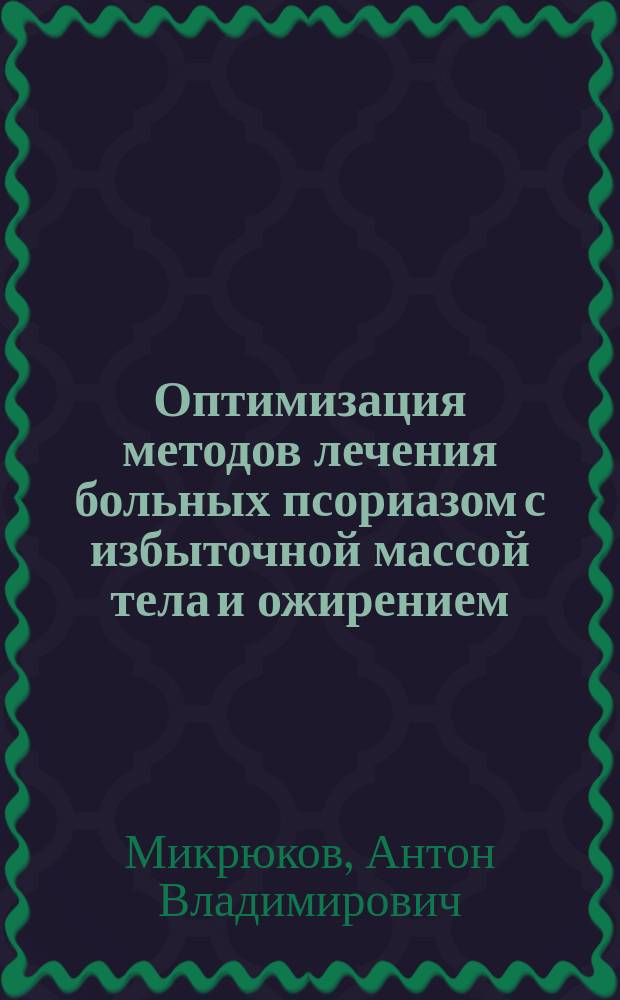 Оптимизация методов лечения больных псориазом с избыточной массой тела и ожирением

Микрюков, Антон Владимирович